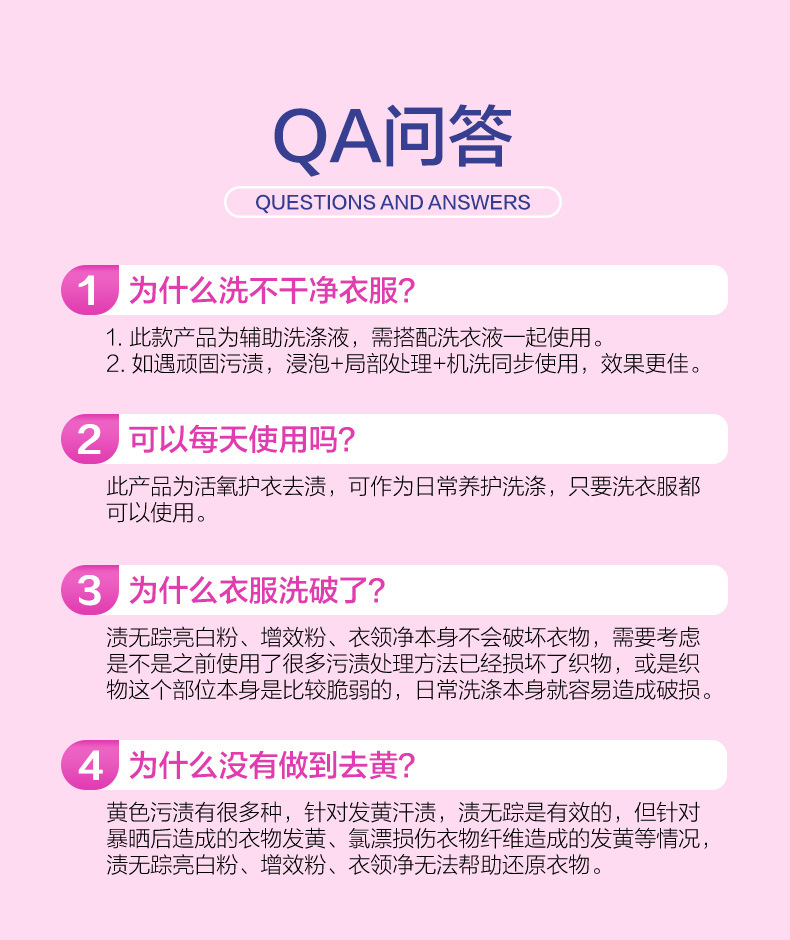 QA问答

QUESTIONS AND ANSWERS

1 为什么洗不干净衣服?

1.此款产品为辅助洗涤液，需搭配洗衣液一起使用。
2.如遇顽固污渍，浸泡+局部处理+机洗同步使用，效果更佳。

2 可以每天使用吗?

此产品为活氧护衣去渍，可作为日常养护洗涤，只要洗衣服都可以使用。

3 为什么衣服洗破了?

渍无踪亮白粉、增效粉、衣领净本身不会破坏衣物，需要考虑是不是之前使用了很多污渍处理方法已经损坏了织物，或是织物这个部位本身是比较脆弱的，日常洗涤本身就容易造成破损。

4 为什么没有做到去黄?

黄色污渍有很多种，针对发黄汗渍，渍无踪是有效的，但针对暴晒后造成的衣物发黄、氯漂损伤衣物纤维造成的发黄等情况，渍无踪亮白粉、增效粉、衣领净无法帮助还原衣物。